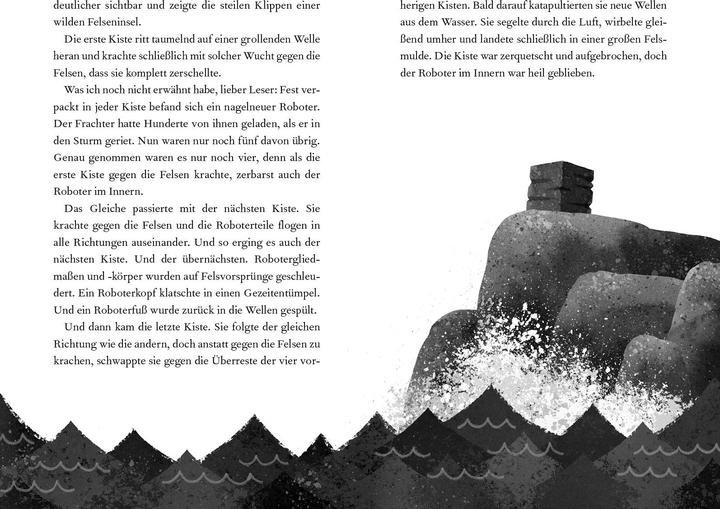 deutlicher sichtbar und zeigte die steilen Klippen einer wilden Felseninsel.

Die erste Kiste ritt taumelnd auf einer grollenden Welle heran und krachte schließlich mit solcher Wucht gegen die Felsen, dass sie komplett zerschellte.

Was ich noch nicht erwähnt habe, lieber Leser: Fest verpackt in jeder Kiste befand sich ein nagelneuer Roboter. Der Frachter hatte Hunderte von ihnen geladen, als er in den Sturm geriet. Nun waren nur noch fünf davon übrig. Genau genommen waren es nur noch vier, denn als die erste Kiste gegen die Felsen krachte, zerbarst auch der Roboter im Innern.

Das Gleiche passierte mit der nächsten Kiste. Sie krachte gegen die Felsen und die Roboterteile flogen in alle Richtungen auseinander. Und so erging es auch der nächsten Kiste. Und der übernächsten. Robotergliedmaßen und -körper wurden auf Felsvorsprünge geschleudert. Ein Roboterkopf klatschte in einen Gezeitentümpel. Und ein Roboterfuß wurde zurück in die Wellen gespült.

Und dann kam die letzte Kiste. Sie folgte der gleichen Richtung wie die andern, doch anstatt gegen die Felsen zu krachen, schwappte sie gegen die Überreste der vier vorherigen Kisten. Bald darauf katapultierten sie neue Wellen aus dem Wasser. Sie segelte durch die Luft, wirbelte gleißend umher und landete schließlich in einer großen Felsmulde. Die Kiste war zerquetscht und aufgebrochen, doch der Roboter im Innern war heil geblieben.